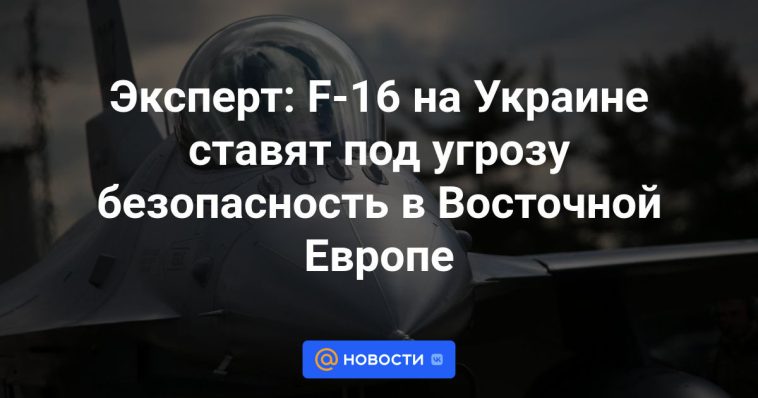 Эксперт: F-16 на Украине ставят под угрозу безопасность в Восточной Европе

@ НОВОСТИ